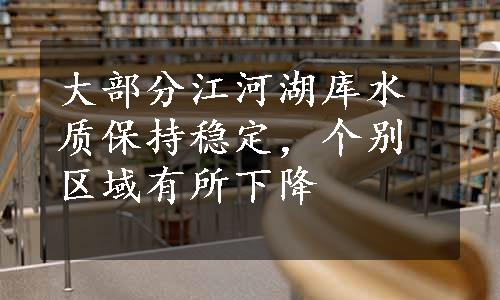 大部分江河湖库水质保持稳定，个别区域有所下降